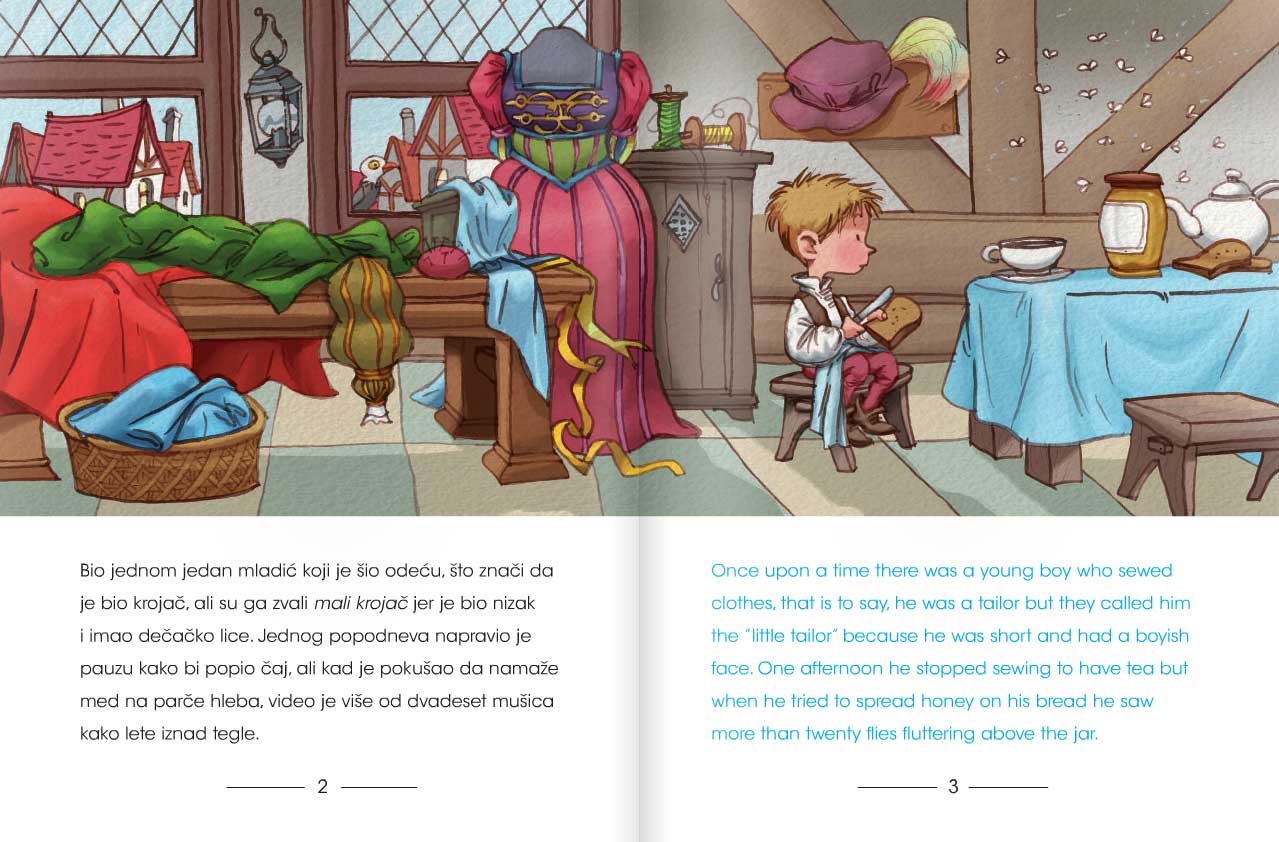 Bio jednom jedan mladić koji je šio odeću, što znači da je bio krojač, ali su ga zvali mali krojač jer je bio nizak i imao dečačko lice. Jednog popodneva napravio je pauzu kako bi popio čaj, ali kad je pokušao da namaže med na parče hleba, video je više od dvadeset mušica kako lete iznad tegle.

2

Once upon a time there was a young boy who sewed clothes, that is to say, he was a tailor but they called him the "little tailor" because he was short and had a boyish face. One afternoon he stopped sewing to have tea but when he tried to spread honey on his bread he saw more than twenty flies fluttering above the jar.

3